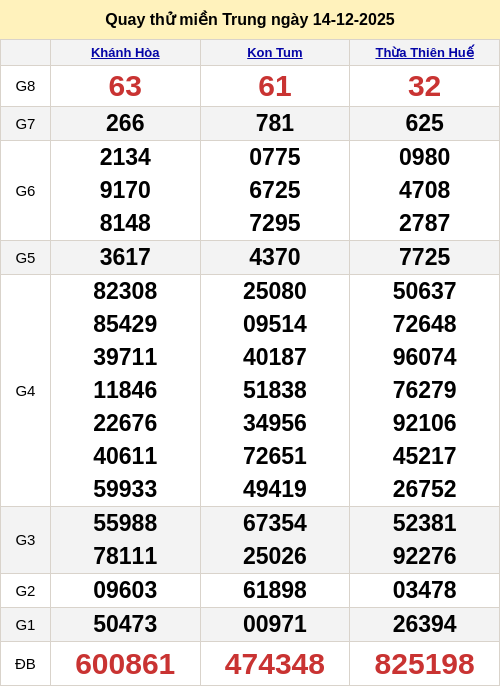 Quay thử miền Trung ngày 14-12-2025

|  | Khánh Hòa | Kon Tum | Thừa Thiên Huế |
|---|---|---|---|
| G8 | 63 | 61 | 32 |
| G7 | 266 | 781 | 625 |
| G6 | 2134 9170 8148 | 0775 6725 7295 | 0980 4708 2787 |
| G5 | 3617 | 4370 | 7725 |
| G4 | 82308 85429 39711 11846 22676 40611 59933 | 25080 09514 40187 51838 34956 72651 49419 | 50637 72648 96074 76279 92106 45217 26752 |
| G3 | 55988 78111 | 67354 25026 | 52381 92276 |
| G2 | 09603 | 61898 | 03478 |
| G1 | 50473 | 00971 | 26394 |
| ĐB | 600861 | 474348 | 825198 |